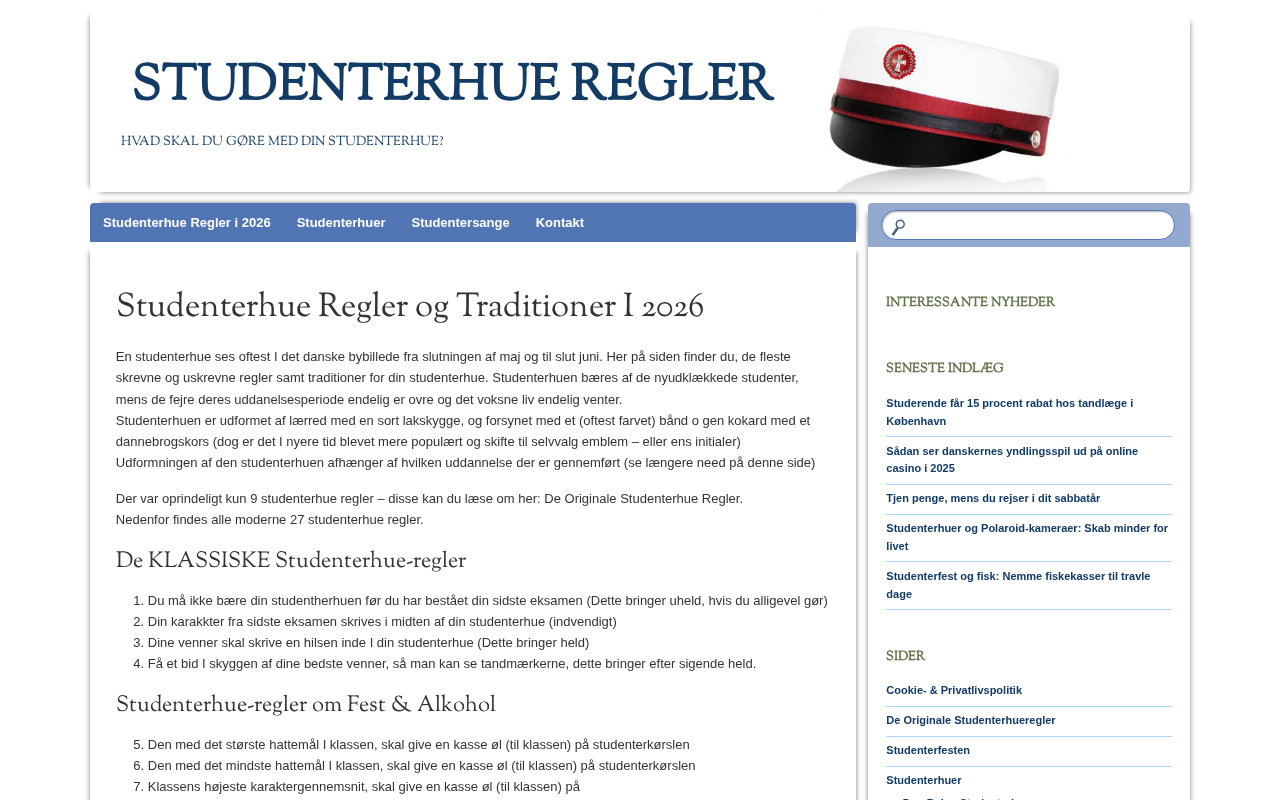 STUDENTERHUE REGLER

HVAD SKAL DU GØRE MED DIN STUDENTERHUE?

Studenterhue Regler i 2026 Studenterhuer Studentersange Kontakt

Studenterhue Regler og Traditioner I 2026

En studenterhue ses oftest I det danske bybillede fra slutningen af maj og til slut juni. Her på siden finder du, de fleste skrevne og uskrevne regler samt traditioner for din studenterhue. Studenterhuen bæres af de nyudklækkede studenter, mens de fejre deres uddanelsesperiode endelig er ovre og det voksne liv endelig venter.
Studenterhuen er udformet af lærred med en sort lakskygge, og forsynet med et (oftest farvet) bånd o gen kokard med et dannebrogskors (dog er det I nyere tid blevet mere populært og skifte til selvvalg emblem – eller ens initialer)
Udformningen af den studenterhuen afhænger af hvilken uddannelse der er gennemført (se længere need på denne side)

Der var oprindeligt kun 9 studenterhue regler – disse kan du læse om her: De Originale Studenterhue Regler.
Nedenfor findes alle moderne 27 studenterhue regler.

De KLASSISKE Studenterhue-regler

1. Du må ikke bære din studentherhuen før du har bestået din sidste eksamen (Dette bringer uheld, hvis du alligevel gør)
2. Din karakkter fra sidste eksamen skrives i midten af din studenterhue (indvendigt)
3. Dine venner skal skrive en hilsen inde I din studenterhue (Dette bringer held)
4. Få et bid I skyggen af dine bedste venner, så man kan se tandmærkerne, dette bringer efter sigende held.

Studenterhue-regler om Fest & Alkohol

5. Den med det største hattemål I klassen, skal give en kasse øl (til klassen) på studenterkørslen
6. Den med det mindste hattemål I klassen, skal give en kasse øl (til klassen) på studenterkørslen
7. Klassens højeste karaktergennemsnit, skal give en kasse øl (til klassen) på

INTERESSANTE NYHEDER

SENESTE INDLÆG

Studerende får 15 procent rabat hos tandlæge i København

Sådan ser danskernes yndlingsspil ud på online casino i 2025

Tjen penge, mens du rejser i dit sabbatår

Studenterhuer og Polaroid-kameraer: Skab minder for livet

Studenterfest og fisk: Nemme fiskekasser til travle dage

SIDER

Cookie- & Privatlivspolitik

De Originale Studenterhueregler

Studenterfesten

Studenterhuer